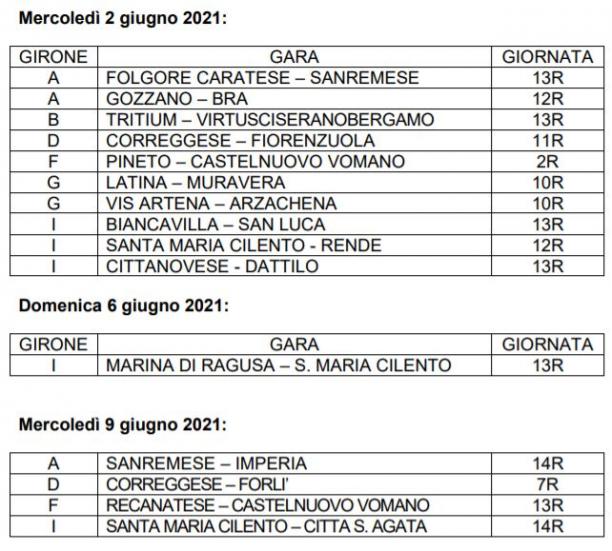 Mercoledì 2 giugno 2021:

| GIRONE | GARA | GIORNATA |
|---|---|---|
| A | FOLGORE CARATESE – SANREMESE | 13R |
| A | GOZZANO – BRA | 12R |
| B | TRITIUM – VIRTUSCISERANOBERGAMO | 13R |
| D | CORREGGESE – FIORENZUOLA | 11R |
| F | PINETO – CASTELNUOVO VOMANO | 2R |
| G | LATINA – MURAVERA | 10R |
| G | VIS ARTENA – ARZACHENA | 10R |
| I | BIANCAVILLA – SAN LUCA | 13R |
| I | SANTA MARIA CILENTO - RENDE | 12R |
| I | CITTANOVESE - DATTILO | 13R |

Domenica 6 giugno 2021:

| GIRONE | GARA | GIORNATA |
|---|---|---|
| I | MARINA DI RAGUSA – S. MARIA CILENTO | 13R |

Mercoledì 9 giugno 2021:

| A | SANREMESE – IMPERIA | 14R |
|---|---|---|
| D | CORREGGESE – FORLI' | 7R |
| F | RECANATESE – CASTELNUOVO VOMANO | 13R |
| I | SANTA MARIA CILENTO – CITTA S. AGATA | 14R |